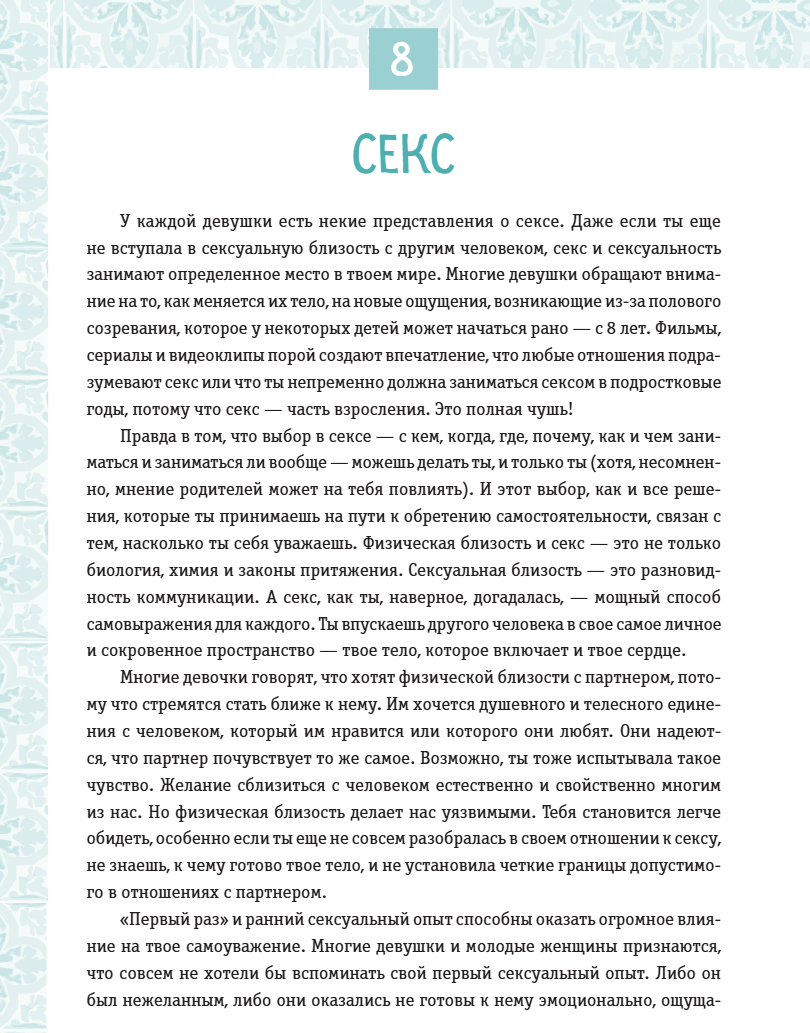 8

СЕКС

У каждой девушки есть некие представления о сексе. Даже если ты еще не вступала в сексуальную близость с другим человеком, секс и сексуальность занимают определенное место в твоем мире. Многие девушки обращают внимание на то, как меняется их тело, на новые ощущения, возникающие из-за полового созревания, которое у некоторых детей может начаться рано — с 8 лет. Фильмы, сериалы и видеоклипы порой создают впечатление, что любые отношения подразумевают секс или что ты непременно должна заниматься сексом в подростковые годы, потому что секс — часть взросления. Это полная чушь!

Правда в том, что выбор в сексе — с кем, когда, где, почему, как и чем заниматься и заниматься ли вообще — можешь делать ты, и только ты (хотя, несомненно, мнение родителей может на тебя повлиять). И этот выбор, как и все решения, которые ты принимаешь на пути к обретению самостоятельности, связан с тем, насколько ты себя уважаешь. Физическая близость и секс — это не только биология, химия и законы притяжения. Сексуальная близость — это разновидность коммуникации. А секс, как ты, наверное, догадалась, — мощный способ самовыражения для каждого. Ты впускаешь другого человека в свое самое личное и сокровенное пространство — твое тело, которое включает и твое сердце.

Многие девочки говорят, что хотят физической близости с партнером, потому что стремятся стать ближе к нему. Им хочется душевного и телесного единения с человеком, который им нравится или которого они любят. Они надеются, что партнер почувствует то же самое. Возможно, ты тоже испытывала такое чувство. Желание сблизиться с человеком естественно и свойственно многим из нас. Но физическая близость делает нас уязвимыми. Тебя становится легче обидеть, особенно если ты еще не совсем разобралась в своем отношении к сексу, не знаешь, к чему готово твое тело, и не установила четкие границы допустимого в отношениях с партнером.

«Первый раз» и ранний сексуальный опыт способны оказать огромное влияние на твое самоуважение. Многие девушки и молодые женщины признаются, что совсем не хотели бы вспоминать свой первый сексуальный опыт. Либо он был нежеланным, либо они оказались не готовы к нему эмоционально, ощуща-